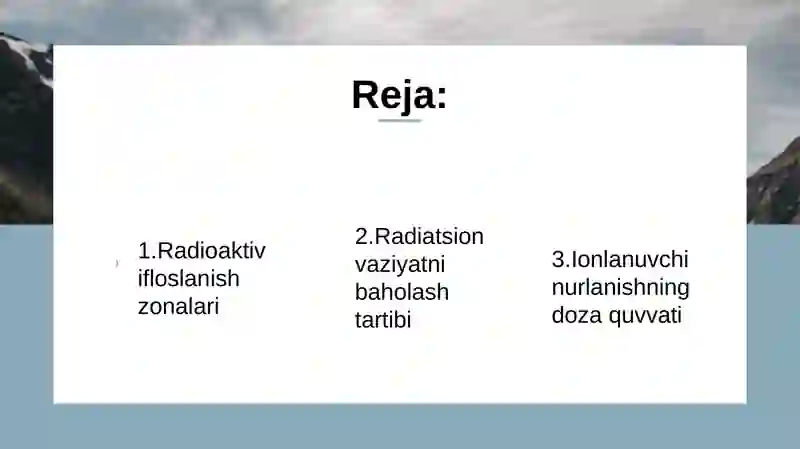 Reja:

1.Radioaktiv ifloslanish zonalari

2.Radiatsion vaziyatni baholash tartibi

3.Ionlanuvchi nurlanishning doza quvvati